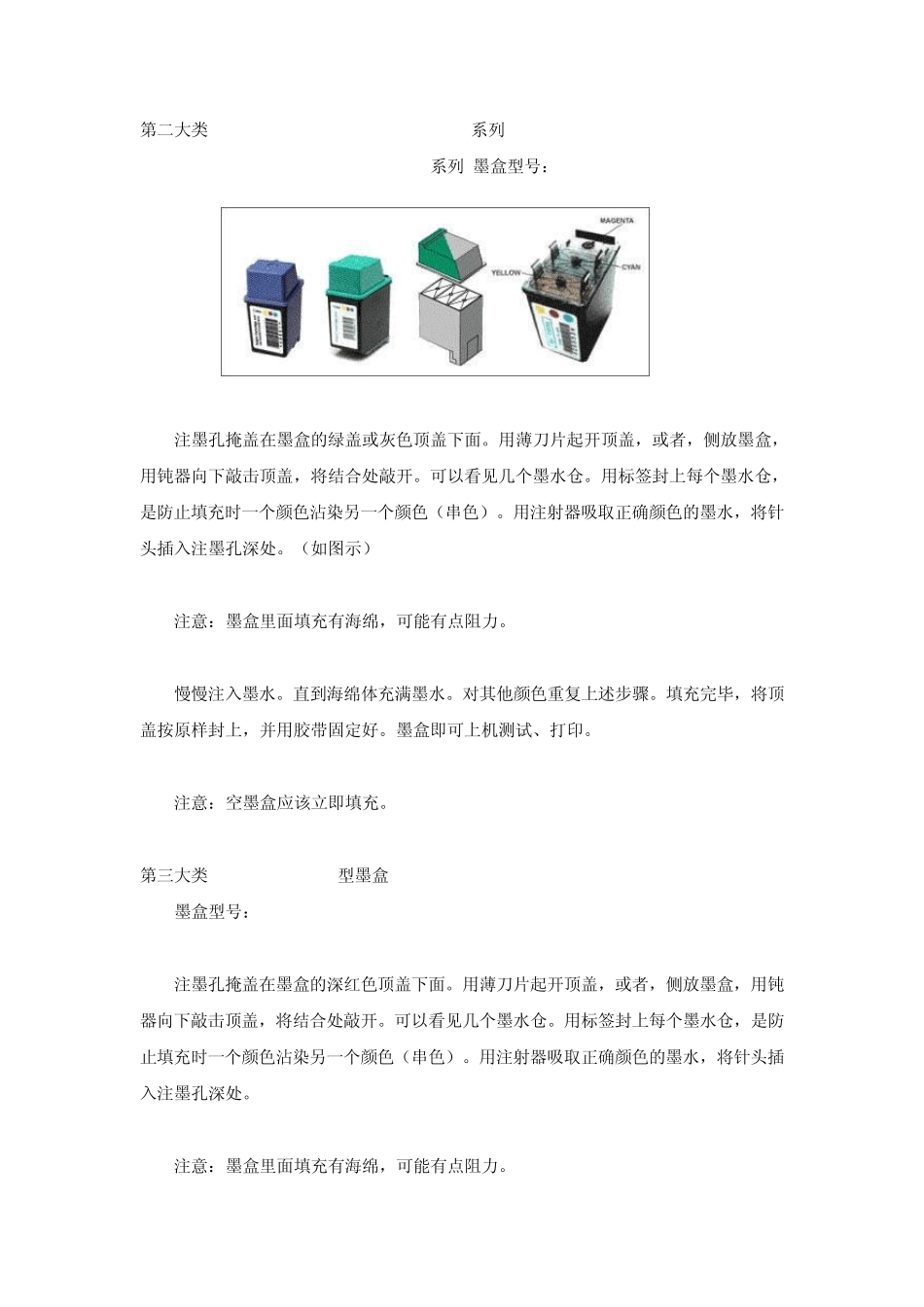 第二大类 系列

系列 墨盒型号：

MAGENTA
YELLOW
CYAN

注墨孔掩盖在墨盒的绿盖或灰色顶盖下面。用薄刀片起开顶盖，或者，侧放墨盒，用钝器向下敲击顶盖，将结合处敲开。可以看见几个墨水仓。用标签封上每个墨水仓，是防止填充时一个颜色沾染另一个颜色（串色）。用注射器吸取正确颜色的墨水，将针头插入注墨孔深处。（如图示）

注意：墨盒里面填充有海绵，可能有点阻力。

慢慢注入墨水。直到海绵体充满墨水。对其他颜色重复上述步骤。填充完毕，将顶盖按原样封上，并用胶带固定好。墨盒即可上机测试、打印。

注意：空墨盒应该立即填充。

第三大类 型墨盒

墨盒型号：

注墨孔掩盖在墨盒的深红色顶盖下面。用薄刀片起开顶盖，或者，侧放墨盒，用钝器向下敲击顶盖，将结合处敲开。可以看见几个墨水仓。用标签封上每个墨水仓，是防止填充时一个颜色沾染另一个颜色（串色）。用注射器吸取正确颜色的墨水，将针头插入注墨孔深处。

注意：墨盒里面填充有海绵，可能有点阻力。